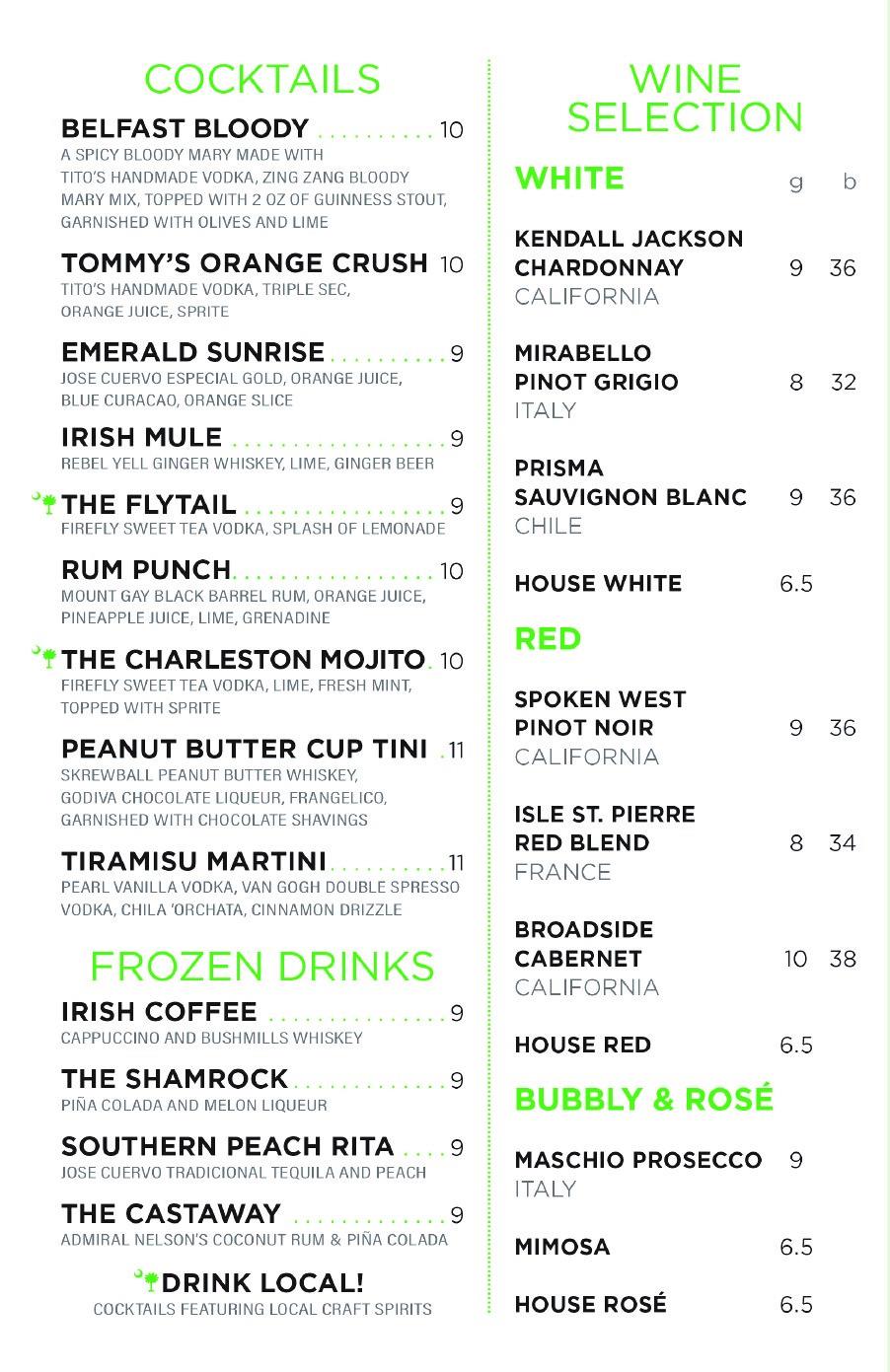 COCKTAILS

BELFAST BLOODY 10
A SPICY BLOODY MARY MADE WITH TITO'S HANDMADE VODKA, ZING ZANG BLOODY MARY MIX, TOPPED WITH 2 OZ OF GUINNESS STOUT, GARNISHED WITH OLIVES AND LIME

TOMMY'S ORANGE CRUSH 10
TITO'S HANDMADE VODKA, TRIPLE SEC, ORANGE JUICE, SPRITE

EMERALD SUNRISE 9
JOSE CUERVO ESPECIAL GOLD, ORANGE JUICE, BLUE CURACAO, ORANGE SLICE

IRISH MULE 9
REBEL YELL GINGER WHISKEY, LIME, GINGER BEER

THE FLYTAIL 9
FIREFLY SWEET TEA VODKA, SPLASH OF LEMONADE

RUM PUNCH 10
MOUNT GAY BLACK BARREL RUM, ORANGE JUICE, PINEAPPLE JUICE, LIME, GRENADINE

THE CHARLESTON MOJITO 10
FIREFLY SWEET TEA VODKA, LIME, FRESH MINT, TOPPED WITH SPRITE

PEANUT BUTTER CUP TINI 11
SKREWBALL PEANUT BUTTER WHISKEY, GODIVA CHOCOLATE LIQUEUR, FRANGELICO, GARNISHED WITH CHOCOLATE SHAVINGS

TIRAMISU MARTINI 11
PEARL VANILLA VODKA, VAN GOGH DOUBLE SPRESSO VODKA, CHILA 'ORCHATA, CINNAMON DRIZZLE

FROZEN DRINKS

IRISH COFFEE 9
CAPPUCCINO AND BUSHMILLS WHISKEY

THE SHAMROCK 9
PIÑA COLADA AND MELON LIQUEUR

SOUTHERN PEACH RITA 9
JOSE CUERVO TRADICIONAL TEQUILA AND PEACH

THE CASTAWAY 9
ADMIRAL NELSON'S COCONUT RUM & PIÑA COLADA

DRINK LOCAL!
COCKTAILS FEATURING LOCAL CRAFT SPIRITS

WINE SELECTION

WHITE g b

KENDALL JACKSON CHARDONNAY 9 36
CALIFORNIA

MIRABELLO PINOT GRIGIO 8 32
ITALY

PRISMA SAUVIGNON BLANC 9 36
CHILE

HOUSE WHITE 6.5

RED

SPOKEN WEST PINOT NOIR 9 36
CALIFORNIA

ISLE ST. PIERRE RED BLEND 8 34
FRANCE

BROADSIDE CABERNET 10 38
CALIFORNIA

HOUSE RED 6.5

BUBBLY & ROSÉ

MASCHIO PROSECCO 9
ITALY

MIMOSA 6.5

HOUSE ROSÉ 6.5